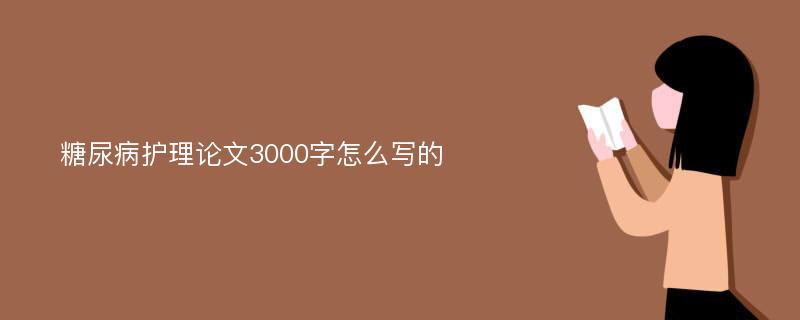 糖尿病护理论文3000字怎么写的